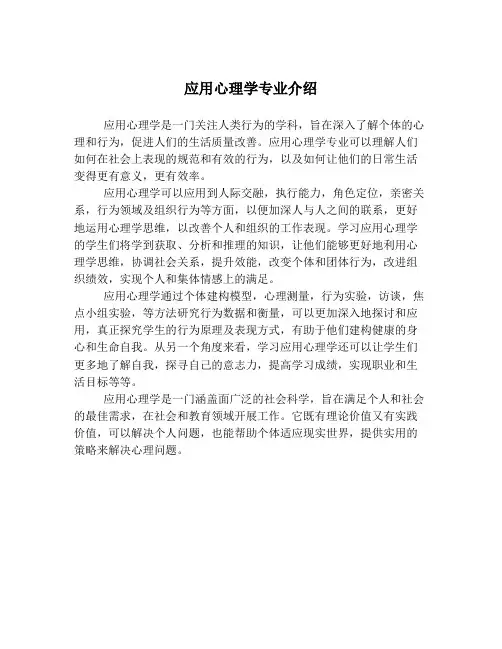 应用心理学专业介绍

应用心理学是一门关注人类行为的学科，旨在深入了解个体的心理和行为，促进人们的生活质量改善。应用心理学专业可以理解人们如何在社会上表现的规范和有效的行为，以及如何让他们的日常生活变得更有意义，更有效率。

应用心理学可以应用到人际交融，执行能力，角色定位，亲密关系，行为领域及组织行为等方面，以便加深人与人之间的联系，更好地运用心理学思维，以改善个人和组织的工作表现。学习应用心理学的学生们将学到获取、分析和推理的知识，让他们能够更好地利用心理学思维，协调社会关系，提升效能，改变个体和团体行为，改进组织绩效，实现个人和集体情感上的满足。

应用心理学通过个体建构模型，心理测量，行为实验，访谈，焦点小组实验，等方法研究行为数据和衡量，可以更加深入地探讨和应用，真正探究学生的行为原理及表现方式，有助于他们建构健康的身心和生命自我。从另一个角度来看，学习应用心理学还可以让学生们更多地了解自我，探寻自己的意志力，提高学习成绩，实现职业和生活目标等等。

应用心理学是一门涵盖面广泛的社会科学，旨在满足个人和社会的最佳需求，在社会和教育领域开展工作。它既有理论价值又有实践价值，可以解决个人问题，也能帮助个体适应现实世界，提供实用的策略来解决心理问题。